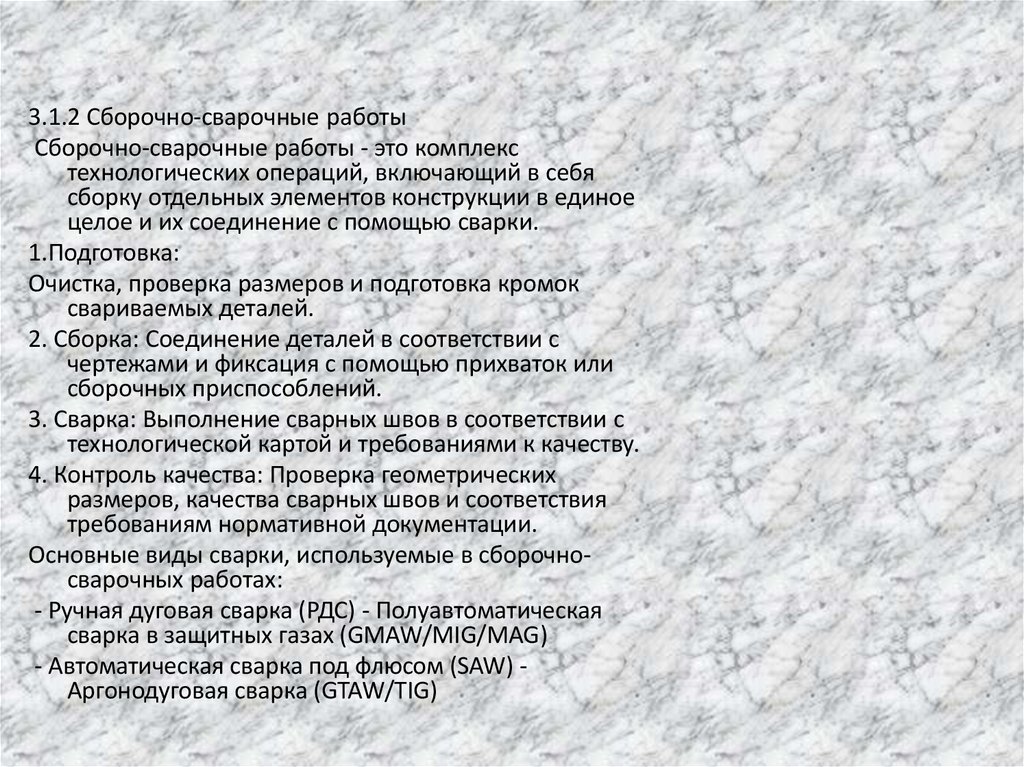 3.1.2 Сборочно-сварочные работы

Сборочно-сварочные работы - это комплекс технологических операций, включающий в себя сборку отдельных элементов конструкции в единое целое и их соединение с помощью сварки.

1.Подготовка:

Очистка, проверка размеров и подготовка кромок свариваемых деталей.

2. Сборка: Соединение деталей в соответствии с чертежами и фиксация с помощью прихваток или сборочных приспособлений.

3. Сварка: Выполнение сварных швов в соответствии с технологической картой и требованиями к качеству.

4. Контроль качества: Проверка геометрических размеров, качества сварных швов и соответствия требованиям нормативной документации.

Основные виды сварки, используемые в сборочно-сварочных работах:

- Ручная дуговая сварка (РДС) - Полуавтоматическая сварка в защитных газах (GMAW/MIG/MAG)

- Автоматическая сварка под флюсом (SAW) - Аргонодуговая сварка (GTAW/TIG)